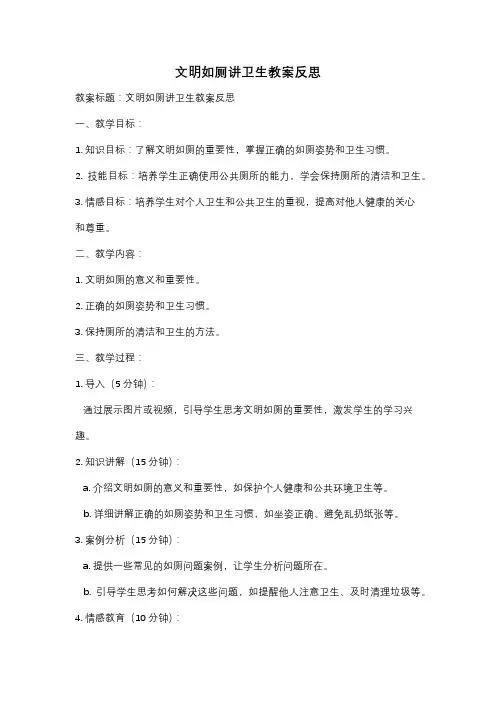 文明如厕讲卫生教案反思

教案标题：文明如厕讲卫生教案反思

一、教学目标：

1. 知识目标：了解文明如厕的重要性，掌握正确的如厕姿势和卫生习惯。

2. 技能目标：培养学生正确使用公共厕所的能力，学会保持厕所的清洁和卫生。

3. 情感目标：培养学生对个人卫生和公共卫生的重视，提高对他人健康的关心和尊重。

二、教学内容：

1. 文明如厕的意义和重要性。

2. 正确的如厕姿势和卫生习惯。

3. 保持厕所的清洁和卫生的方法。

三、教学过程：

1. 导入（5 分钟）：

通过展示图片或视频，引导学生思考文明如厕的重要性，激发学生的学习兴趣。

2. 知识讲解（15 分钟）：

a. 介绍文明如厕的意义和重要性，如保护个人健康和公共环境卫生等。

b. 详细讲解正确的如厕姿势和卫生习惯，如坐姿正确、避免乱扔纸张等。

3. 案例分析（15 分钟）：

a. 提供一些常见的如厕问题案例，让学生分析问题所在。

b. 引导学生思考如何解决这些问题，如提醒他人注意卫生、及时清理垃圾等。

4. 情感教育（10 分钟）：